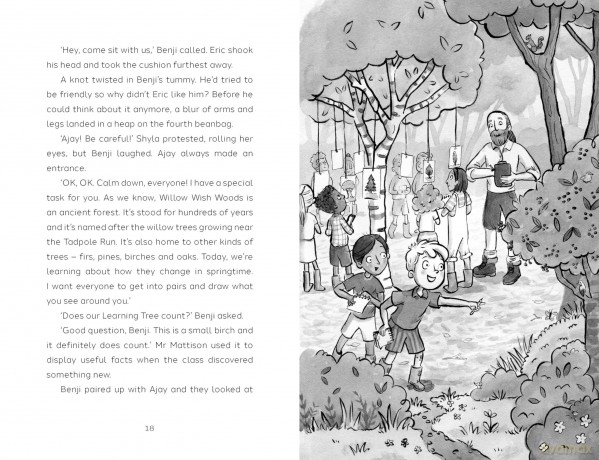 'Hey, come sit with us,' Benji called. Eric shook his head and took the cushion furthest away.

A knot twisted in Benji's tummy. He'd tried to be friendly so why didn't Eric like him? Before he could think about it anymore, a blur of arms and legs landed in a heap on the fourth beanbag.

'Ajay! Be careful!' Shyla protested, rolling her eyes, but Benji laughed. Ajay always made an entrance.

'OK, OK. Calm down, everyone! I have a special task for you. As we know, Willow Wish Woods is an ancient forest. It's stood for hundreds of years and it's named after the willow trees growing near the Tadpole Run. It's also home to other kinds of trees – firs, pines, birches and oaks. Today, we're learning about how they change in springtime. I want everyone to get into pairs and draw what you see around you.'

'Does our Learning Tree count?' Benji asked.

'Good question, Benji. This is a small birch and it definitely does count.' Mr Mattison used it to display useful facts when the class discovered something new.

Benji paired up with Ajay and they looked at

18